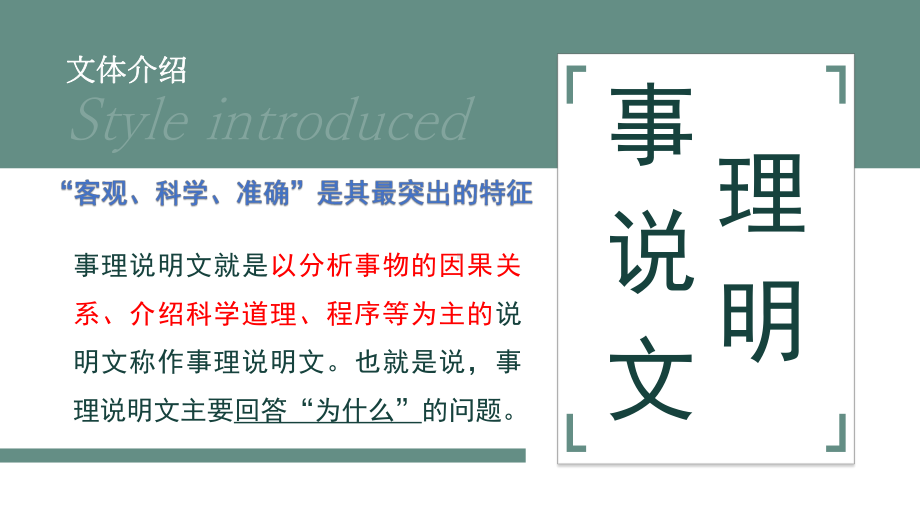 文体介绍

Style introduced

“客观、科学、准确”是其最突出的特征

事理说明文就是以分析事物的因果关系、介绍科学道理、程序等为主的说明文称作事理说明文。也就是说，事理说明文主要回答“为什么”的问题。

事理说明文